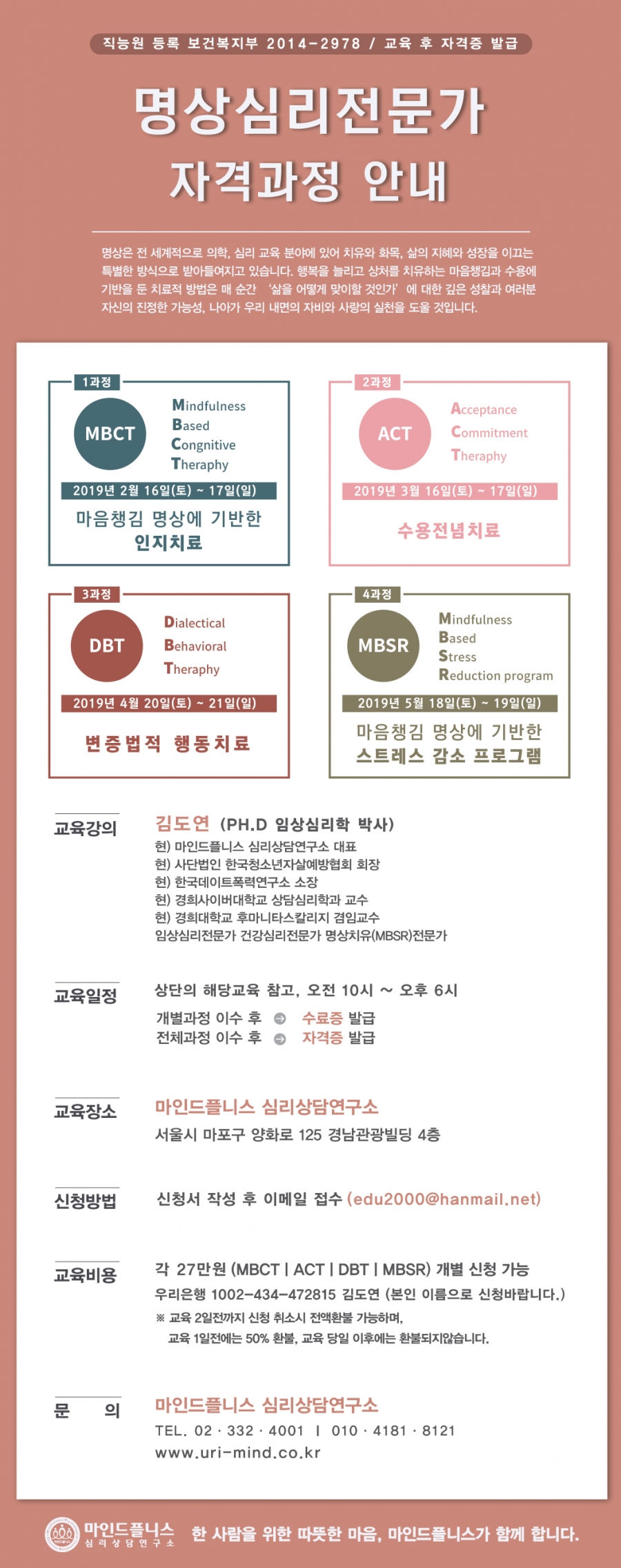 직능원 등록 보건복지부 2014-2978 / 교육 후 자격증 발급

명상심리전문가
자격과정 안내

명상은 전 세계적으로 의학, 심리 교육 분야에 있어 치유와 화목, 삶의 지혜와 성장을 이끄는 특별한 방식으로 받아들여지고 있습니다. 행복을 늘리고 상처를 치유하는 마음챙김과 수용에 기반을 둔 치료적 방법은 매 순간 '삶을 어떻게 맞이할 것인가' 에 대한 깊은 성찰과 여러분 자신의 진정한 가능성, 나아가 우리 내면의 자비와 사랑의 실천을 도울 것입니다.

1과정
MBCT
Mindfulness
Based
Congnitive
Theraphy
2019년 2월 16일(토) ~ 17일(일)
마음챙김 명상에 기반한
인지치료

2과정
ACT
Acceptance
Commitment
Theraphy
2019년 3월 16일(토) ~ 17일(일)
수용전념치료

3과정
DBT
Dialectical
Behavioral
Theraphy
2019년 4월 20일(토) ~ 21일(일)
변증법적 행동치료

4과정
MBSR
Mindfulness
Based
Stress
Reduction program
2019년 5월 18일(토) ~ 19일(일)
마음챙김 명상에 기반한
스트레스 감소 프로그램

교육강의
김도연 (PH.D 임상심리학 박사)
현) 마인드플니스 심리상담연구소 대표
현) 사단법인 한국청소년자살예방협회 회장
현) 한국데이트폭력연구소 소장
현) 경희사이버대학교 상담심리학과 교수
현) 경희대학교 후마니타스칼리지 겸임교수
임상심리전문가 건강심리전문가 명상치유(MBSR)전문가

교육일정
상단의 해당교육 참고, 오전 10시 ~ 오후 6시
개별과정 이수 후 수료증 발급
전체과정 이수 후 자격증 발급

교육장소
마인드플니스 심리상담연구소
서울시 마포구 양화로 125 경남관광빌딩 4층

신청방법
신청서 작성 후 이메일 접수 (edu2000@hanmail.net)

교육비용
각 27만원 (MBCT | ACT | DBT | MBSR) 개별 신청 가능
우리은행 1002-434-472815 김도연 (본인 이름으로 신청바랍니다.)
※ 교육 2일전까지 신청 취소시 전액환불 가능하며,
교육 1일전에는 50% 환불, 교육 당일 이후에는 환불되지않습니다.

문 의
마인드플니스 심리상담연구소
TEL. 02 · 332 · 4001 | 010 · 4181 · 8121
www.uri-mind.co.kr

마인드플니스
심리상담연구소
한 사람을 위한 따뜻한 마음, 마인드플니스가 함께 합니다.